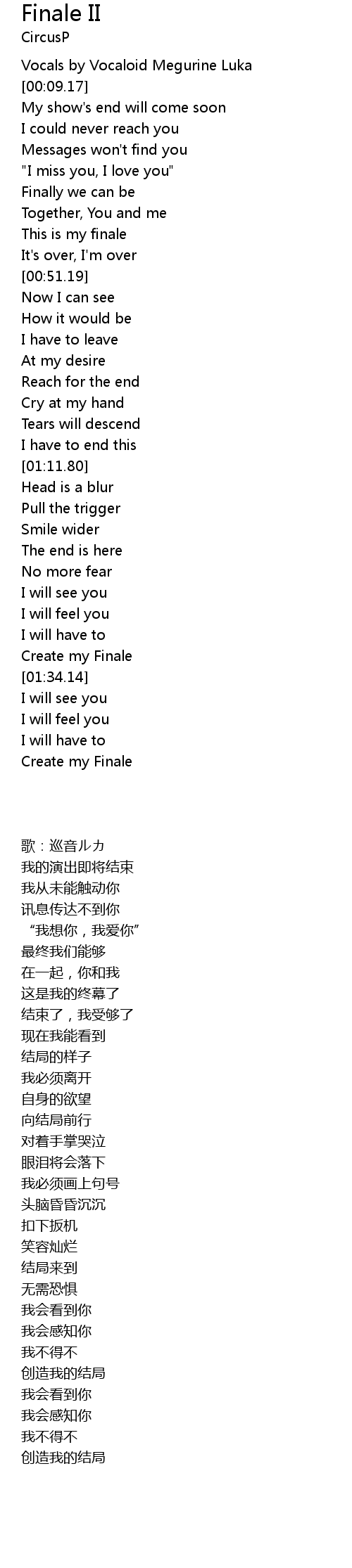 Finale II
CircusP

Vocals by Vocaloid Megurine Luka
[00:09.17]
My show's end will come soon
I could never reach you
Messages won't find you
"I miss you, I love you"
Finally we can be
Together, You and me
This is my finale
It's over, I'm over
[00:51.19]
Now I can see
How it would be
I have to leave
At my desire
Reach for the end
Cry at my hand
Tears will descend
I have to end this
[01:11.80]
Head is a blur
Pull the trigger
Smile wider
The end is here
No more fear
I will see you
I will feel you
I will have to
Create my Finale
[01:34.14]
I will see you
I will feel you
I will have to
Create my Finale

歌：巡音ルカ
我的演出即将结束
我从未能触动你
讯息传达不到你
“我想你，我爱你”
最终我们能够
在一起，你和我
这是我的终幕了
结束了，我受够了
现在我能看到
结局的样子
我必须离开
自身的欲望
向结局前行
对着手掌哭泣
眼泪将会落下
我必须画上句号
头脑昏昏沉沉
扣下扳机
笑容灿烂
结局来到
无需恐惧
我会看到你
我会感知你
我不得不
创造我的结局
我会看到你
我会感知你
我不得不
创造我的结局